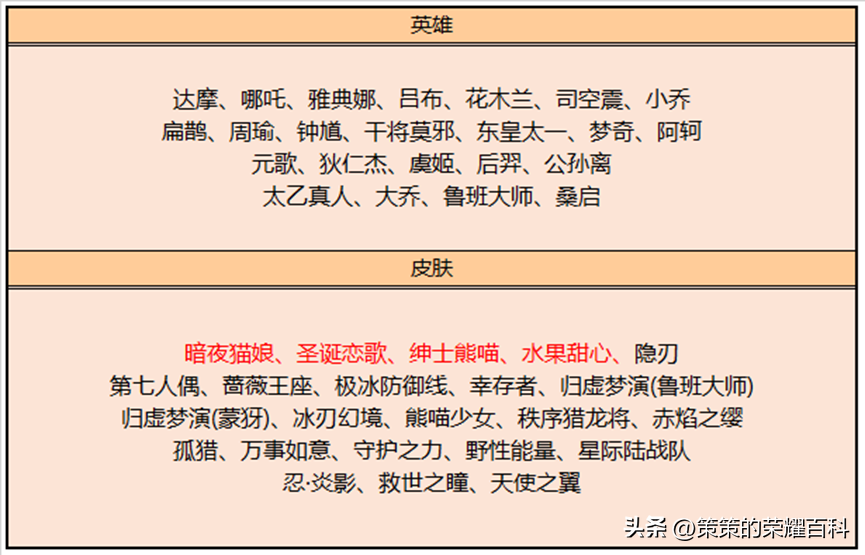 英雄

达摩、哪吒、雅典娜、吕布、花木兰、司空震、小乔
扁鹊、周瑜、钟馗、干将莫邪、东皇太一、梦奇、阿轲
元歌、狄仁杰、虞姬、后羿、公孙离
太乙真人、大乔、鲁班大师、桑启

皮肤

暗夜猫娘、圣诞恋歌、绅士熊喵、水果甜心、隐刃
第七人偶、蔷薇王座、极冰防御线、幸存者、归虚梦演(鲁班大师)
归虚梦演(蒙犽)、冰刃幻境、熊喵少女、秩序猎龙将、赤焰之缨
孤猎、万事如意、守护之力、野性能量、星际陆战队
忍·炎影、救世之瞳、天使之翼

头条 @策策的荣耀百科